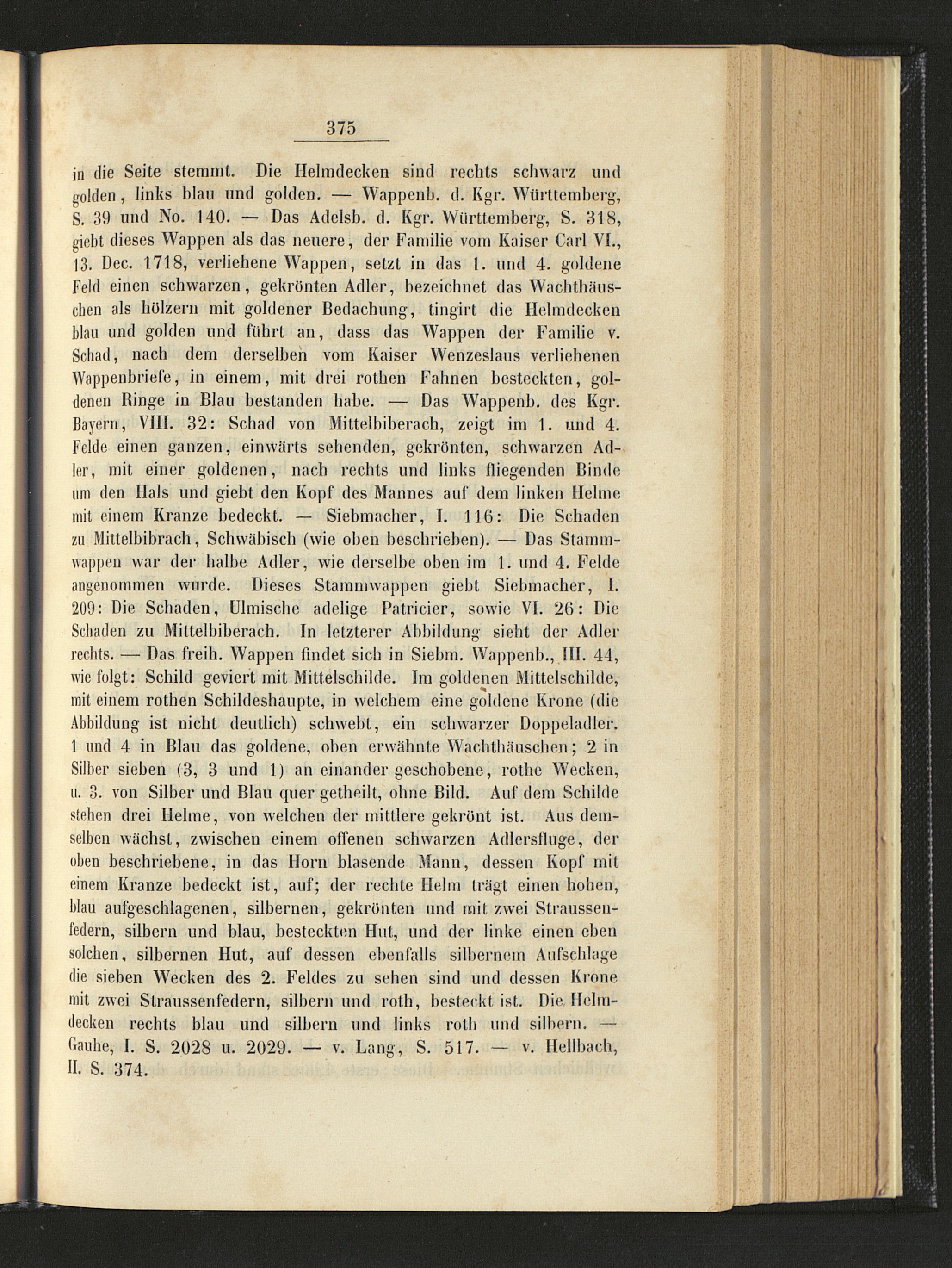 375

in die Seite stemmt. Die Helmdecken sind rechts schwarz und golden, links blau und golden. — Wappenb. d. Kgr. Württemberg, S. 39 und No. 140. — Das Adelsb. d. Kgr. Württemberg, S. 318, giebt dieses Wappen als das neuere, der Familie vom Kaiser Carl VI., 13. Dec. 1718, verliehene Wappen, setzt in das 1. und 4. goldene Feld einen schwarzen, gekrönten Adler, bezeichnet das Wachthäuschen als hölzern mit goldener Bedachung, tingirt die Helmdecken blau und golden und führt an, dass das Wappen der Familie v. Schad, nach dem derselben vom Kaiser Wenzeslaus verliehenen Wappenbriefe, in einem, mit drei rothen Fahnen besteckten, goldenen Ringe in Blau bestanden habe. — Das Wappenb. des Kgr. Bayern, VIII. 32: Schad von Mittelbiberach, zeigt im 1. und 4. Felde einen ganzen, einwärts sehenden, gekrönten, schwarzen Adler, mit einer goldenen, nach rechts und links fliegenden Binde um den Hals und giebt den Kopf des Mannes auf dem linken Helme mit einem Kranze bedeckt. — Siebmacher, I. 116: Die Schaden zu Mittelbibrach, Schwäbisch (wie oben beschrieben). — Das Stammwappen war der halbe Adler, wie derselbe oben im 1. und 4. Felde angenommen wurde. Dieses Stammwappen giebt Siebmacher, I. 209: Die Schaden, Ulmische adelige Patricier, sowie VI. 26: Die Schaden zu Mittelbiberach. In letzterer Abbildung sieht der Adler rechts. — Das freih. Wappen findet sich in Siebm. Wappenb., III. 44, wie folgt: Schild geviert mit Mittelschilde. Im goldenen Mittelschilde, mit einem rothen Schildeshaupte, in welchem eine goldene Krone (die Abbildung ist nicht deutlich) schwebt, ein schwarzer Doppeladler. 1 und 4 in Blau das goldene, oben erwähnte Wachthäuschen; 2 in Silber sieben (3, 3 und 1) an einander geschobene, rothe Wecken, u. 3. von Silber und Blau quer getheilt, ohne Bild. Auf dem Schilde stehen drei Helme, von welchen der mittlere gekrönt ist. Aus demselben wächst, zwischen einem offenen schwarzen Adlersfluge, der oben beschriebene, in das Horn blasende Mann, dessen Kopf mit einem Kranze bedeckt ist, auf; der rechte Helm trägt einen hohen, blau aufgeschlagenen, silbernen, gekrönten und mit zwei Straussenfedern, silbern und blau, besteckten Hut, und der linke einen eben solchen, silbernen Hut, auf dessen ebenfalls silbernem Aufschlage die sieben Wecken des 2. Feldes zu sehen sind und dessen Krone mit zwei Straussenfedern, silbern und roth, besteckt ist. Die Helmdecken rechts blau und silbern und links roth und silbern. — Gauhe, I. S. 2028 u. 2029. — v. Lang, S. 517. — v. Hellbach, II. S. 374.